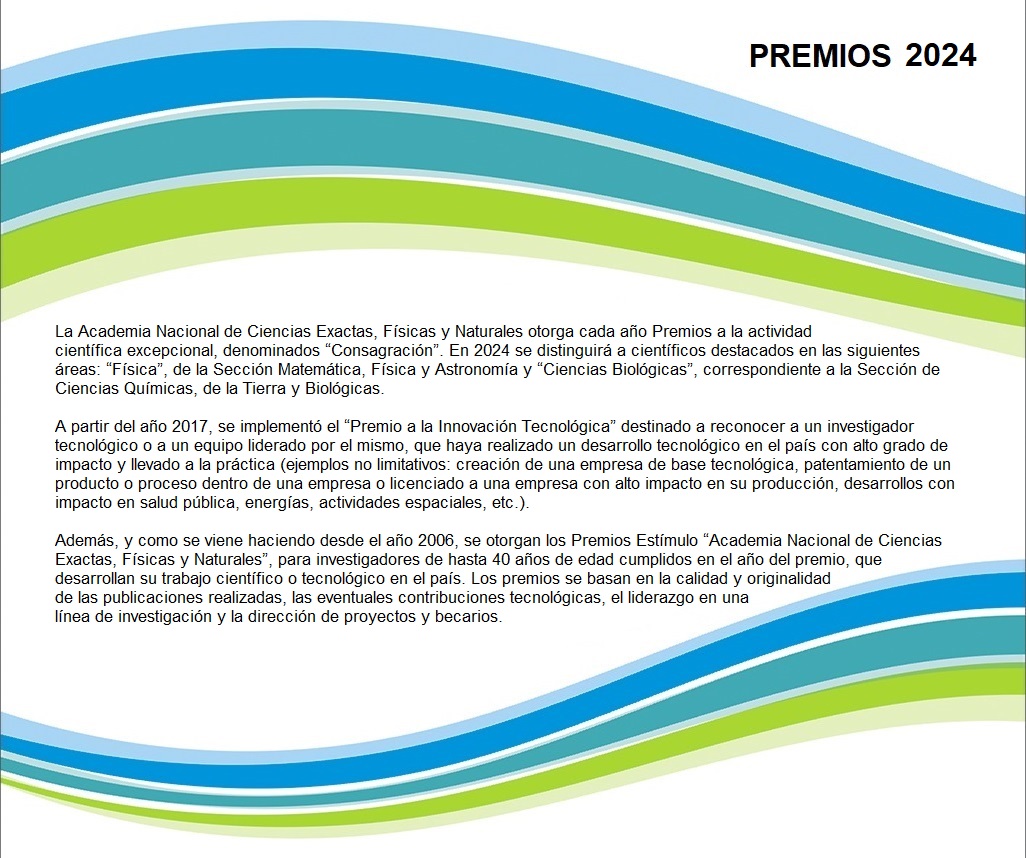 PREMIOS 2024

La Academia Nacional de Ciencias Exactas, Físicas y Naturales otorga cada año Premios a la actividad científica excepcional, denominados “Consagración”. En 2024 se distinguirá a científicos destacados en las siguientes áreas: “Física”, de la Sección Matemática, Física y Astronomía y “Ciencias Biológicas”, correspondiente a la Sección de Ciencias Químicas, de la Tierra y Biológicas.

A partir del año 2017, se implementó el “Premio a la Innovación Tecnológica” destinado a reconocer a un investigador tecnológico o a un equipo liderado por el mismo, que haya realizado un desarrollo tecnológico en el país con alto grado de impacto y llevado a la práctica (ejemplos no limitativos: creación de una empresa de base tecnológica, patentamiento de un producto o proceso dentro de una empresa o licenciado a una empresa con alto impacto en su producción, desarrollos con impacto en salud pública, energías, actividades espaciales, etc.).

Además, y como se viene haciendo desde el año 2006, se otorgan los Premios Estímulo “Academia Nacional de Ciencias Exactas, Físicas y Naturales”, para investigadores de hasta 40 años de edad cumplidos en el año del premio, que desarrollan su trabajo científico o tecnológico en el país. Los premios se basan en la calidad y originalidad de las publicaciones realizadas, las eventuales contribuciones tecnológicas, el liderazgo en una línea de investigación y la dirección de proyectos y becarios.